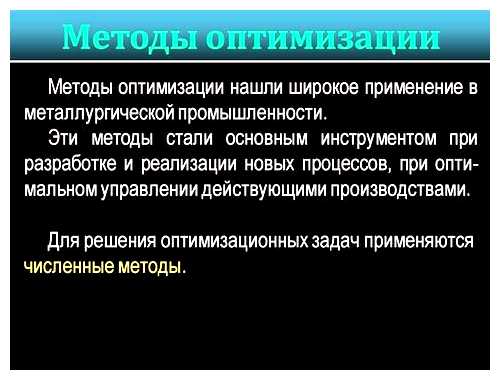 Методы оптимизации

Методы оптимизации нашли широкое применение в металлургической промышленности.

Эти методы стали основным инструментом при разработке и реализации новых процессов, при оптимальном управлении действующими производствами.

Для решения оптимизационных задач применяются численные методы.